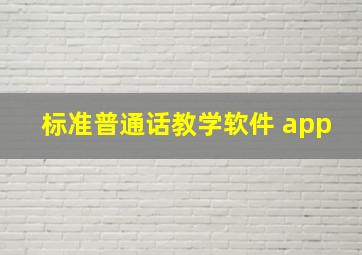 标准普通话教学软件 app